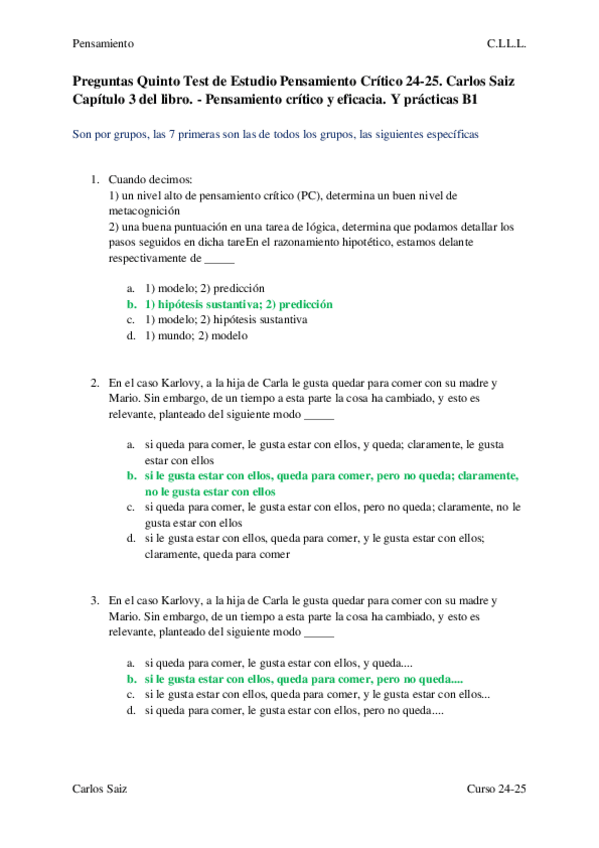 Pensamiento C.L.L.L.

Preguntas Quinto Test de Estudio Pensamiento Crítico 24-25. Carlos Saiz Capítulo 3 del libro. - Pensamiento crítico y eficacia. Y prácticas B1

Son por grupos, las 7 primeras son las de todos los grupos, las siguientes específicas

1. Cuando decimos:
1) un nivel alto de pensamiento crítico (PC), determina un buen nivel de metacognición
2) una buena puntuación en una tarea de lógica, determina que podamos detallar los pasos seguidos en dicha tareEn el razonamiento hipotético, estamos delante respectivamente de _____

a. 1) modelo; 2) predicción
b. 1) hipótesis sustantiva; 2) predicción
c. 1) modelo; 2) hipótesis sustantiva
d. 1) mundo; 2) modelo

2. En el caso Karlovy, a la hija de Carla le gusta quedar para comer con su madre y Mario. Sin embargo, de un tiempo a esta parte la cosa ha cambiado, y esto es relevante, planteado del siguiente modo _____

a. si queda para comer, le gusta estar con ellos, y queda; claramente, le gusta estar con ellos
b. si le gusta estar con ellos, queda para comer, pero no queda; claramente, no le gusta estar con ellos
c. si queda para comer, le gusta estar con ellos, pero no queda; claramente, no le gusta estar con ellos
d. si le gusta estar con ellos, queda para comer, y le gusta estar con ellos; claramente, queda para comer

3. En el caso Karlovy, a la hija de Carla le gusta quedar para comer con su madre y Mario. Sin embargo, de un tiempo a esta parte la cosa ha cambiado, y esto es relevante, planteado del siguiente modo _____

a. si queda para comer, le gusta estar con ellos, y queda....
b. si le gusta estar con ellos, queda para comer, pero no queda....
c. si le gusta estar con ellos, queda para comer, y le gusta estar con ellos...
d. si queda para comer, le gusta estar con ellos, pero no queda....

Carlos Saiz Curso 24-25